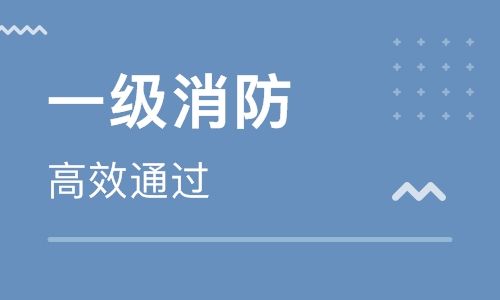 一级消防

高效通过